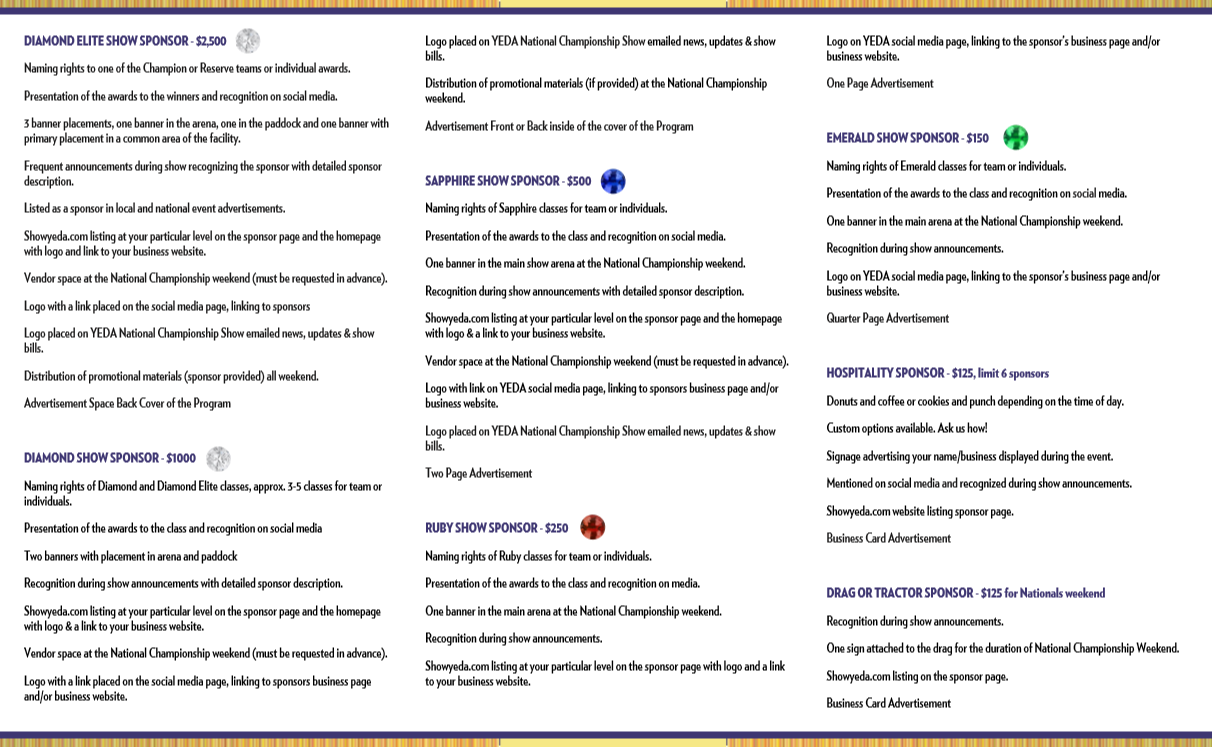 DIAMOND ELITE SHOW SPONSOR - $2,500

Naming rights to one of the Champion or Reserve teams or individual awards.

Presentation of the awards to the winners and recognition on social media.

3 banner placements, one banner in the arena, one in the paddock and one banner with primary placement in a common area of the facility.

Frequent announcements during show recognizing the sponsor with detailed sponsor description.

Listed as a sponsor in local and national event advertisements.

Showyeda.com listing at your particular level on the sponsor page and the homepage with logo and link to your business website.

Vendor space at the National Championship weekend (must be requested in advance).

Logo with a link placed on the social media page, linking to sponsors

Logo placed on YEDA National Championship Show emailed news, updates & show bills.

Distribution of promotional materials (sponsor provided) all weekend.

Advertisement Space Back Cover of the Program

DIAMOND SHOW SPONSOR - $1000

Naming rights of Diamond and Diamond Elite classes, approx. 3-5 classes for team or individuals.

Presentation of the awards to the class and recognition on social media

Two banners with placement in arena and paddock

Recognition during show announcements with detailed sponsor description.

Showyeda.com listing at your particular level on the sponsor page and the homepage with logo & a link to your business website.

Vendor space at the National Championship weekend (must be requested in advance).

Logo with a link placed on the social media page, linking to sponsors business page and/or business website.

Logo placed on YEDA National Championship Show emailed news, updates & show bills.

Distribution of promotional materials (if provided) at the National Championship weekend.

Advertisement Front or Back inside of the cover of the Program

SAPPHIRE SHOW SPONSOR - $500

Naming rights of Sapphire classes for team or individuals.

Presentation of the awards to the class and recognition on social media.

One banner in the main show arena at the National Championship weekend.

Recognition during show announcements with detailed sponsor description.

Showyeda.com listing at your particular level on the sponsor page and the homepage with logo & a link to your business website.

Vendor space at the National Championship weekend (must be requested in advance).

Logo with link on YEDA social media page, linking to sponsors business page and/or business website.

Logo placed on YEDA National Championship Show emailed news, updates & show bills.

Two Page Advertisement

RUBY SHOW SPONSOR - $250

Naming rights of Ruby classes for team or individuals.

Presentation of the awards to the class and recognition on media.

One banner in the main arena at the National Championship weekend.

Recognition during show announcements.

Showyeda.com listing at your particular level on the sponsor page with logo and a link to your business website.

Logo on YEDA social media page, linking to the sponsor's business page and/or business website.

One Page Advertisement

EMERALD SHOW SPONSOR - $150

Naming rights of Emerald classes for team or individuals.

Presentation of the awards to the class and recognition on social media.

One banner in the main arena at the National Championship weekend.

Recognition during show announcements.

Logo on YEDA social media page, linking to the sponsor's business page and/or business website.

Quarter Page Advertisement

HOSPITALITY SPONSOR - $125, limit 6 sponsors

Donuts and coffee or cookies and punch depending on the time of day.

Custom options available. Ask us how!

Signage advertising your name/business displayed during the event.

Mentioned on social media and recognized during show announcements.

Showyeda.com website listing sponsor page.

Business Card Advertisement

DRAG OR TRACTOR SPONSOR - $125 for Nationals weekend

Recognition during show announcements.

One sign attached to the drag for the duration of National Championship Weekend.

Showyeda.com listing on the sponsor page.

Business Card Advertisement